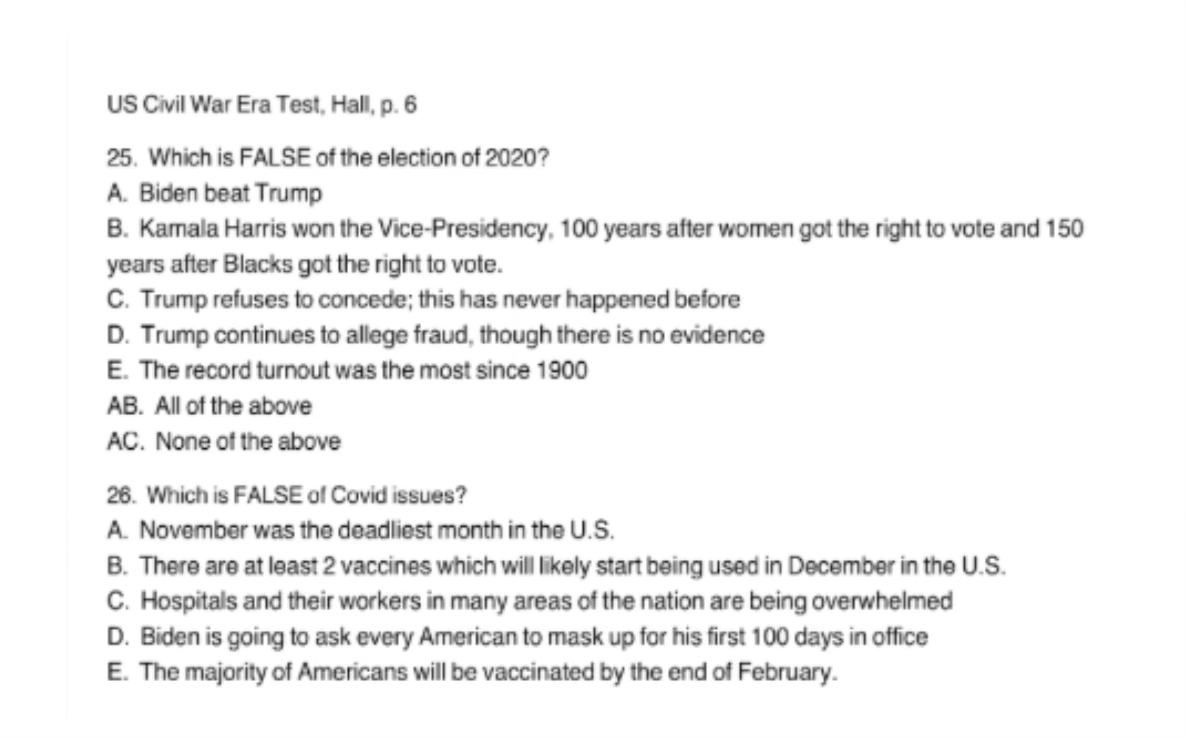 US Civil War Era Test, Hall, p. 6

25. Which is FALSE of the election of 2020?
A. Biden beat Trump
B. Kamala Harris won the Vice-Presidency, 100 years after women got the right to vote and 150 years after Blacks got the right to vote.
C. Trump refuses to concede; this has never happened before
D. Trump continues to allege fraud, though there is no evidence
E. The record turnout was the most since 1900
AB. All of the above
AC. None of the above

26. Which is FALSE of Covid issues?
A. November was the deadliest month in the U.S.
B. There are at least 2 vaccines which will likely start being used in December in the U.S.
C. Hospitals and their workers in many areas of the nation are being overwhelmed
D. Biden is going to ask every American to mask up for his first 100 days in office
E. The majority of Americans will be vaccinated by the end of February.